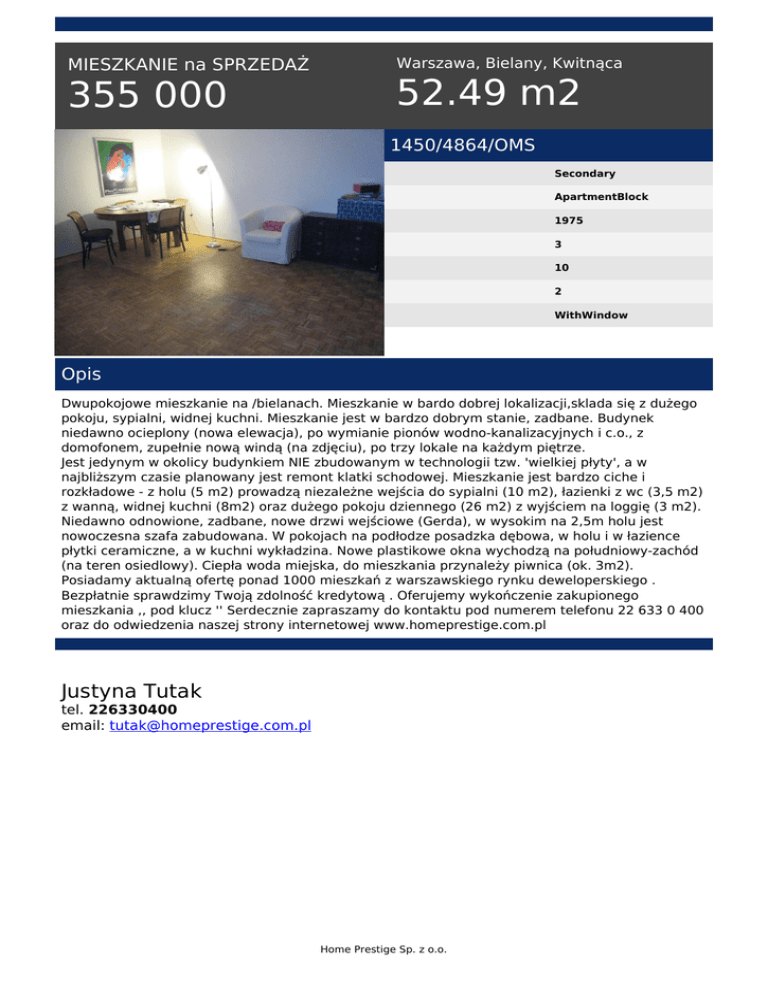 MIESZKANIE na SPRZEDAŻ
355 000

Warszawa, Bielany, Kwitnąca
52.49 m2

1450/4864/OMS

Secondary
ApartmentBlock
1975
3
10
2
WithWindow

Opis

Dwupokojowe mieszkanie na /bielanach. Mieszkanie w bardo dobrej lokalizacji,sklada się z dużego pokoju, sypialni, widnej kuchni. Mieszkanie jest w bardzo dobrym stanie, zadbane. Budynek niedawno ocieplony (nowa elewacja), po wymianie pionów wodno-kanalizacyjnych i c.o., z domofonem, zupełnie nową windą (na zdjęciu), po trzy lokale na każdym piętrze.
Jest jedynym w okolicy budynkiem NIE zbudowanym w technologii tzw. 'wielkiej płyty', a w najbliższym czasie planowany jest remont klatki schodowej. Mieszkanie jest bardzo ciche i rozkładowe - z holu (5 m2) prowadzą niezależne wejścia do sypialni (10 m2), łazienki z wc (3,5 m2) z wanną, widnej kuchni (8m2) oraz dużego pokoju dziennego (26 m2) z wyjściem na loggię (3 m2). Niedawno odnowione, zadbane, nowe drzwi wejściowe (Gerda), w wysokim na 2,5m holu jest nowoczesna szafa zabudowana. W pokojach na podłodze posadzka dębowa, w holu i w łazience płytki ceramiczne, a w kuchni wykładzina. Nowe plastikowe okna wychodzą na południowy-zachód (na teren osiedlowy). Ciepła woda miejska, do mieszkania przynależy piwnica (ok. 3m2). Posiadamy aktualną ofertę ponad 1000 mieszkań z warszawskiego rynku deweloperskiego . Bezpłatnie sprawdzimy Twoją zdolność kredytową . Oferujemy wykończenie zakupionego mieszkania ,, pod klucz '' Serdecznie zapraszamy do kontaktu pod numerem telefonu 22 633 0 400 oraz do odwiedzenia naszej strony internetowej www.homeprestige.com.pl

Justyna Tutak
tel. 226330400
email: tutak@homeprestige.com.pl

Home Prestige Sp. z o.o.